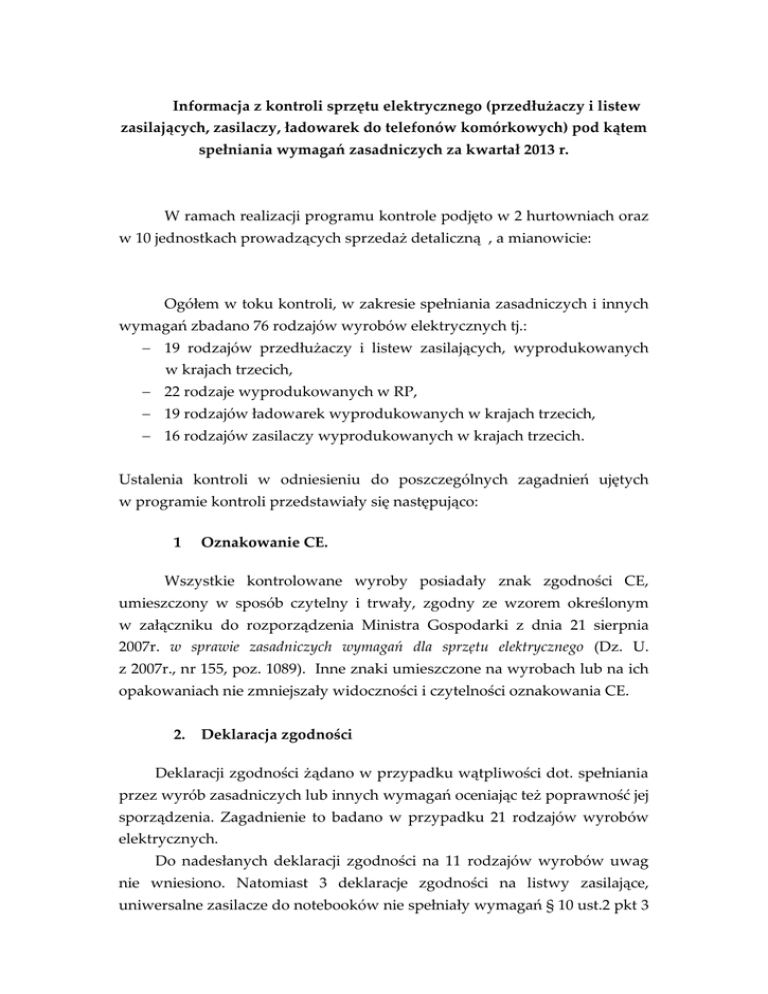 Informacja z kontroli sprzętu elektrycznego (przedłużaczy i listew zasilających, zasilaczy, ładowarek do telefonów komórkowych) pod kątem spełniania wymagań zasadniczych za kwartał 2013 r.

W ramach realizacji programu kontrole podjęto w 2 hurtowniach oraz w 10 jednostkach prowadzących sprzedaż detaliczną , a mianowicie:

Ogółem w toku kontroli, w zakresie spełniania zasadniczych i innych wymagań zbadano 76 rodzajów wyrobów elektrycznych tj.:
– 19 rodzajów przedłużaczy i listew zasilających, wyprodukowanych w krajach trzecich,
– 22 rodzaje wyprodukowanych w RP,
– 19 rodzajów ładowarek wyprodukowanych w krajach trzecich,
– 16 rodzajów zasilaczy wyprodukowanych w krajach trzecich.

Ustalenia kontroli w odniesieniu do poszczególnych zagadnień ujętych w programie kontroli przedstawiały się następująco:

1 Oznakowanie CE.

Wszystkie kontrolowane wyroby posiadały znak zgodności CE, umieszczony w sposób czytelny i trwały, zgodny ze wzorem określonym w załączniku do rozporządzenia Ministra Gospodarki z dnia 21 sierpnia 2007r. w sprawie zasadniczych wymagań dla sprzętu elektrycznego (Dz. U. z 2007r., nr 155, poz. 1089). Inne znaki umieszczone na wyrobach lub na ich opakowaniach nie zmniejszały widoczności i czytelności oznakowania CE.

2. Deklaracja zgodności

Deklaracji zgodności żądano w przypadku wątpliwości dot. spełniania przez wyrób zasadniczych lub innych wymagań oceniając też poprawność jej sporządzenia. Zagadnienie to badano w przypadku 21 rodzajów wyrobów elektrycznych.
Do nadesłanych deklaracji zgodności na 11 rodzajów wyrobów uwag nie wniesiono. Natomiast 3 deklaracje zgodności na listwy zasilające, uniwersalne zasilacze do notebooków nie spełniały wymagań § 10 ust.2 pkt 3